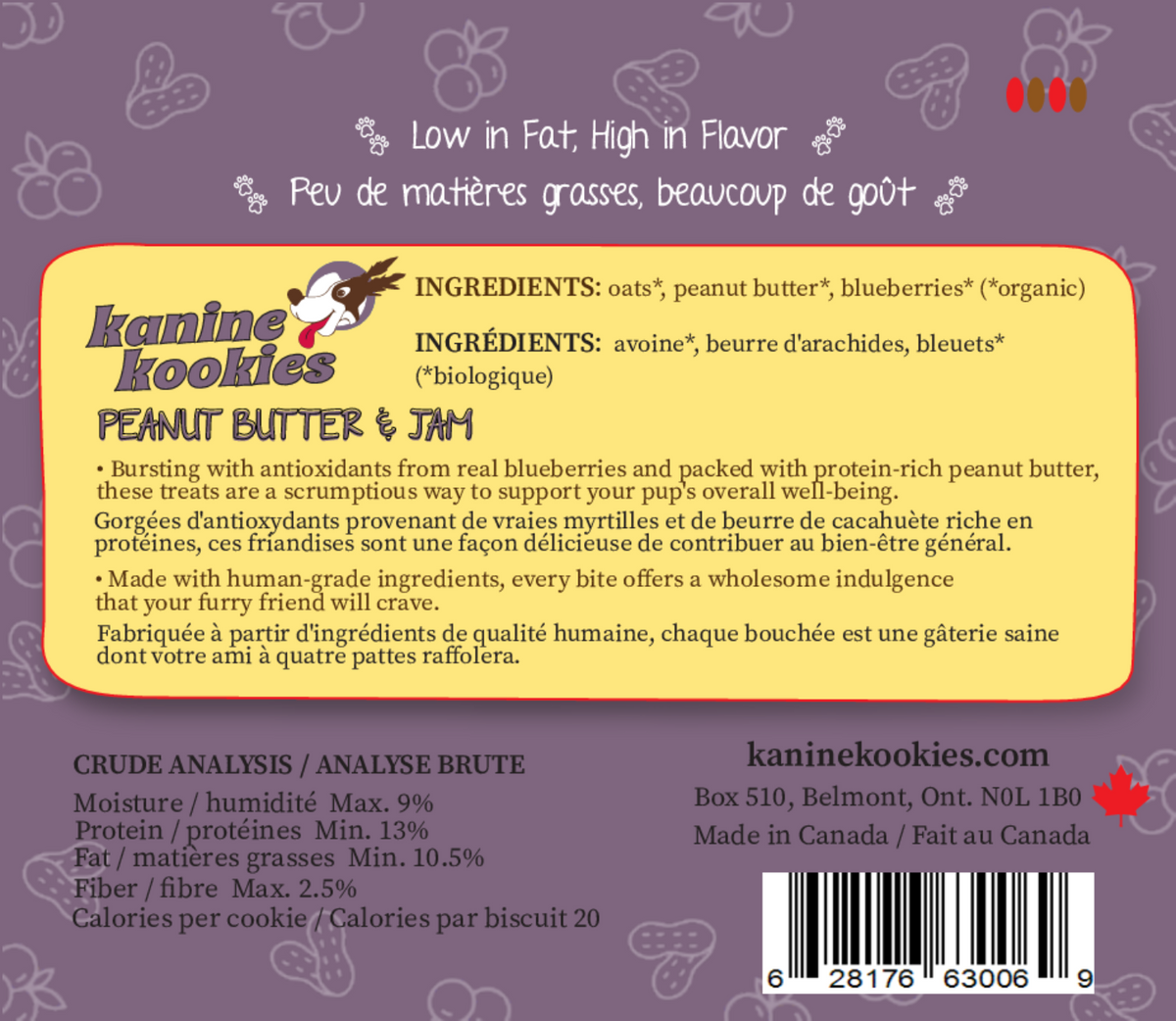 Low in Fat, High in Flavor

Peu de matières grasses, beaucoup de goût

kanine kookies

INGREDIENTS: oats*, peanut butter*, blueberries* (*organic)

INGRÉDIENTS: avoine*, beurre d'arachides, bleuets* (*biologique)

PEANUT BUTTER & JAM

• Bursting with antioxidants from real blueberries and packed with protein-rich peanut butter, these treats are a scrumptious way to support your pup's overall well-being.

Gorgées d'antioxydants provenant de vraies myrtilles et de beurre de cacahuète riche en protéines, ces friandises sont une façon délicieuse de contribuer au bien-être général.

• Made with human-grade ingredients, every bite offers a wholesome indulgence that your furry friend will crave.

Fabriquée à partir d'ingrédients de qualité humaine, chaque bouchée est une gâterie saine dont votre ami à quatre pattes raffolera.

CRUDE ANALYSIS / ANALYSE BRUTE

Moisture / humidité Max. 9%
Protein / protéines Min. 13%
Fat / matières grasses Min. 10.5%
Fiber / fibre Max. 2.5%
Calories per cookie / Calories par biscuit 20

kaninekookies.com

Box 510, Belmont, Ont. N0L 1B0

Made in Canada / Fait au Canada

6 28176 63006 9